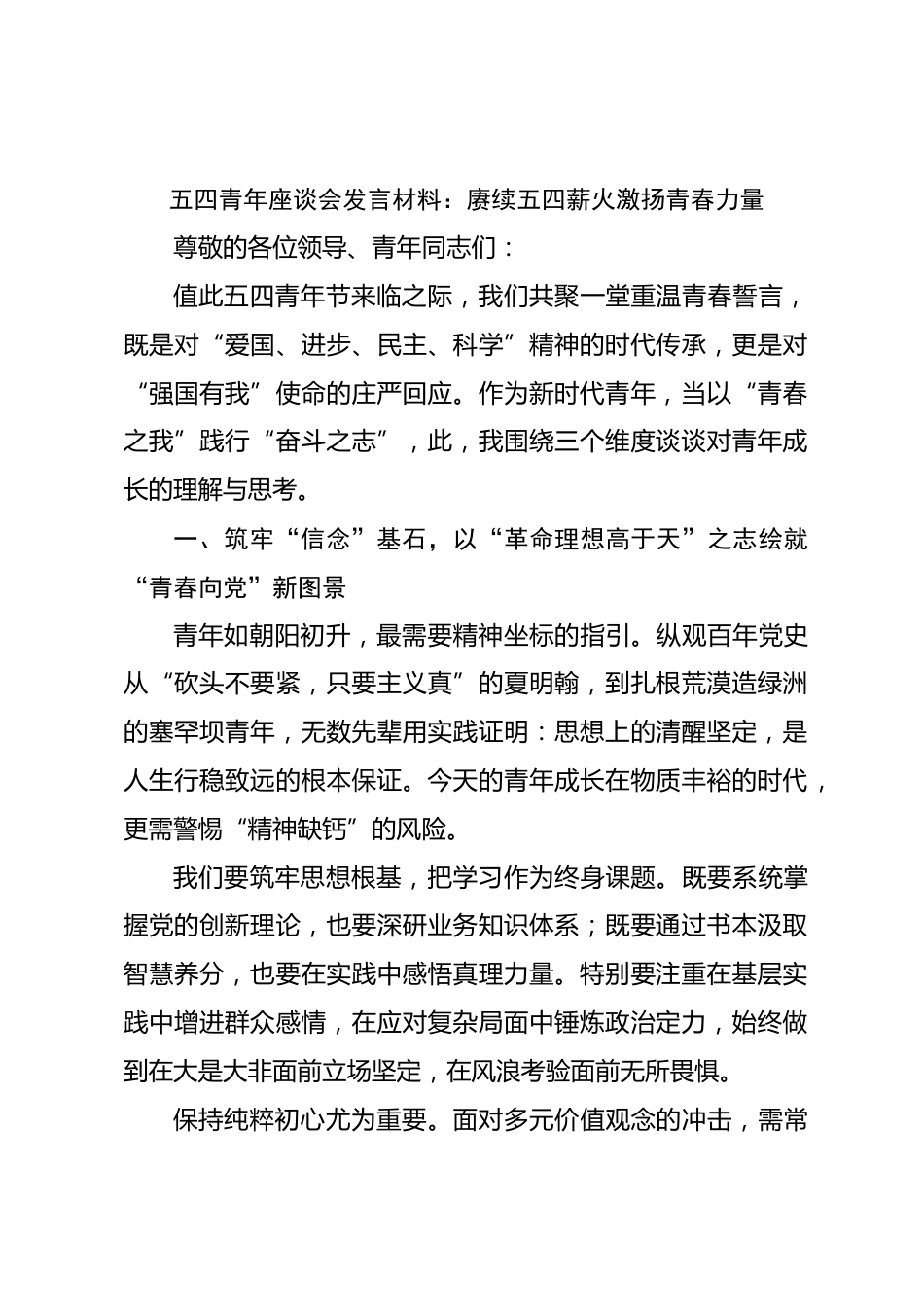 五四青年座谈会发言材料：赓续五四薪火激扬青春力量

尊敬的各位领导、青年同志们：

值此五四青年节来临之际，我们共聚一堂重温青春誓言，既是对“爱国、进步、民主、科学”精神的时代传承，更是对“强国有我”使命的庄严回应。作为新时代青年，当以“青春之我”践行“奋斗之志”，此，我围绕三个维度谈谈对青年成长的理解与思考。

一、筑牢“信念”基石，以“革命理想高于天”之志绘就“青春向党”新图景

青年如朝阳初升，最需要精神坐标的指引。纵观百年党史从“砍头不要紧，只要主义真”的夏明翰，到扎根荒漠造绿洲的塞罕坝青年，无数先辈用实践证明：思想上的清醒坚定，是人生行稳致远的根本保证。今天的青年成长在物质丰裕的时代，更需警惕“精神缺钙”的风险。

我们要筑牢思想根基，把学习作为终身课题。既要系统掌握党的创新理论，也要深研业务知识体系；既要通过书本汲取智慧养分，也要在实践中感悟真理力量。特别要注重在基层实践中增进群众感情，在应对复杂局面中锤炼政治定力，始终做到在大是大非面前立场坚定，在风浪考验面前无所畏惧。

保持纯粹初心尤为重要。面对多元价值观念的冲击，需常